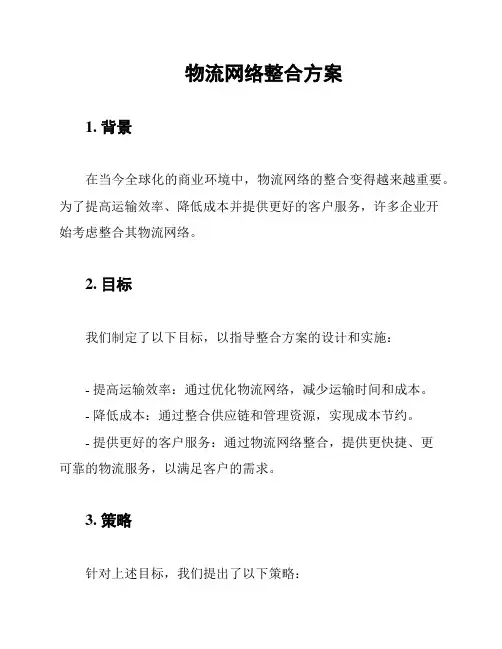 物流网络整合方案

1. 背景

在当今全球化的商业环境中，物流网络的整合变得越来越重要。为了提高运输效率、降低成本并提供更好的客户服务，许多企业开始考虑整合其物流网络。

2. 目标

我们制定了以下目标，以指导整合方案的设计和实施：

- 提高运输效率：通过优化物流网络，减少运输时间和成本。
- 降低成本：通过整合供应链和管理资源，实现成本节约。
- 提供更好的客户服务：通过物流网络整合，提供更快捷、更可靠的物流服务，以满足客户的需求。

3. 策略

针对上述目标，我们提出了以下策略：